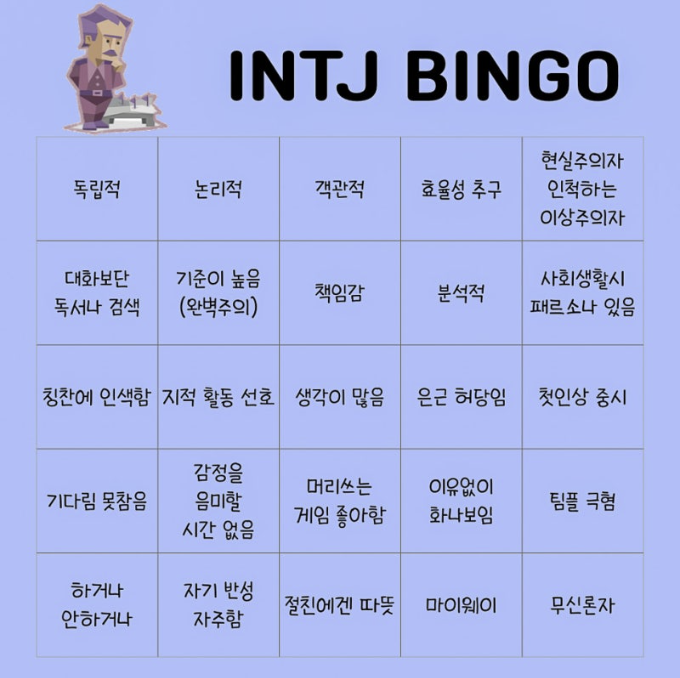 INTJ BINGO

| 독립적 | 논리적 | 객관적 | 효율성 추구 | 현실주의자 인척하는 이상주의자 |
|---|---|---|---|---|
| 대화보단 독서나 검색 | 기준이 높음 (완벽주의) | 책임감 | 분석적 | 사회생활시 패르소나 있음 |
| 칭찬에 인색함 | 지적 활동 선호 | 생각이 많음 | 은근 허당임 | 첫인상 중시 |
| 기다림 못참음 | 감정을 음미할 시간 없음 | 머리쓰는 게임 좋아함 | 이유없이 화나보임 | 팀플 극혐 |
| 하거나 안하거나 | 자기 반성 자주함 | 절친에겐 따뜻 | 마이웨이 | 무신론자 |